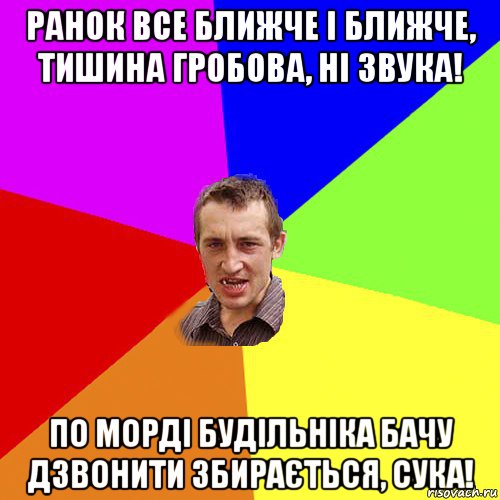 РАНОК ВСЕ БЛИЖЧЕ І БЛИЖЧЕ, ТИШИНА ГРОБОВА, НІ ЗВУКА!

ПО МОРДІ БУДІЛЬНІКА БАЧУ ДЗВОНИТИ ЗБИРАЄТЬСЯ, СУКА!

risovach.ru